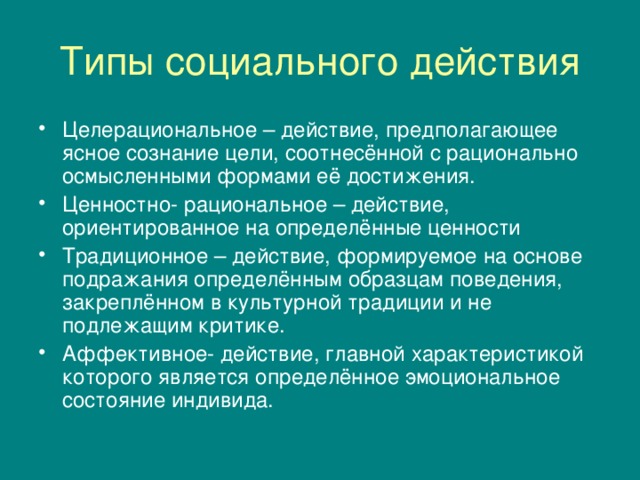 Типы социального действия

• Целерациональное – действие, предполагающее ясное сознание цели, соотнесённой с рационально осмысленными формами её достижения.

• Ценностно- рациональное – действие, ориентированное на определённые ценности

• Традиционное – действие, формируемое на основе подражания определённым образцам поведения, закреплённом в культурной традиции и не подлежащим критике.

• Аффективное- действие, главной характеристикой которого является определённое эмоциональное состояние индивида.